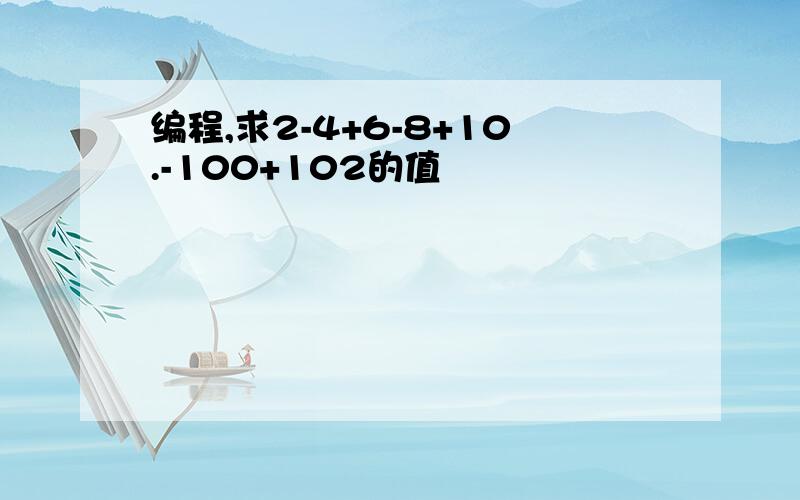 编程,求2-4+6-8+10.-100+102的值